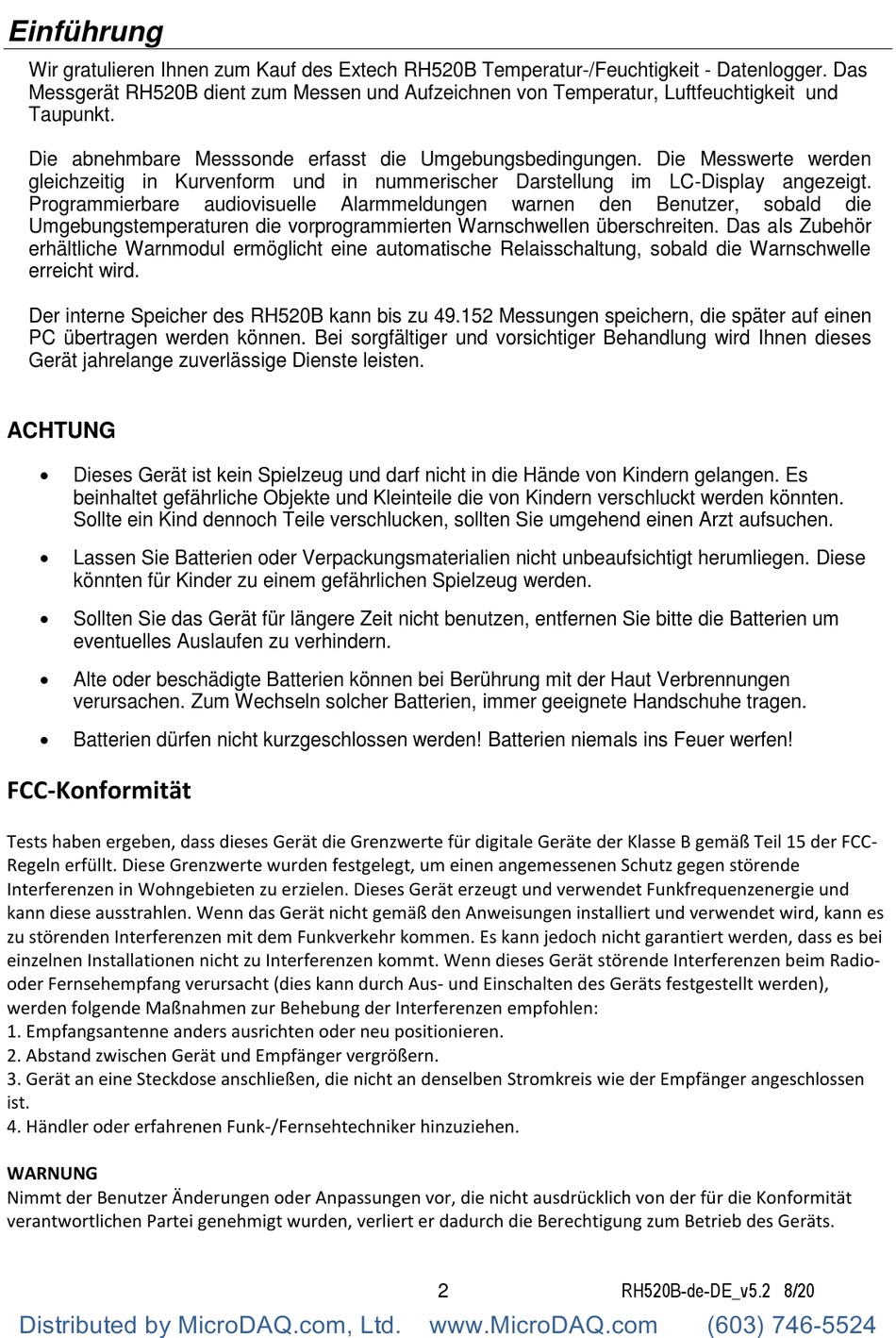 Einführung

Wir gratulieren Ihnen zum Kauf des Extech RH520B Temperatur-/Feuchtigkeit - Datenlogger. Das Messgerät RH520B dient zum Messen und Aufzeichnen von Temperatur, Luftfeuchtigkeit und Taupunkt.

Die abnehmbare Messsonde erfasst die Umgebungsbedingungen. Die Messwerte werden gleichzeitig in Kurvenform und in nummerischer Darstellung im LC-Display angezeigt. Programmierbare audiovisuelle Alarmmeldungen warnen den Benutzer, sobald die Umgebungstemperaturen die vorprogrammierten Warnschwellen überschreiten. Das als Zubehör erhältliche Warnmodul ermöglicht eine automatische Relaisschaltung, sobald die Warnschwelle erreicht wird.

Der interne Speicher des RH520B kann bis zu 49.152 Messungen speichern, die später auf einen PC übertragen werden können. Bei sorgfältiger und vorsichtiger Behandlung wird Ihnen dieses Gerät jahrelange zuverlässige Dienste leisten.

ACHTUNG

• Dieses Gerät ist kein Spielzeug und darf nicht in die Hände von Kindern gelangen. Es beinhaltet gefährliche Objekte und Kleinteile die von Kindern verschluckt werden könnten. Sollte ein Kind dennoch Teile verschlucken, sollten Sie umgehend einen Arzt aufsuchen.

• Lassen Sie Batterien oder Verpackungsmaterialien nicht unbeaufsichtigt herumliegen. Diese könnten für Kinder zu einem gefährlichen Spielzeug werden.

• Sollten Sie das Gerät für längere Zeit nicht benutzen, entfernen Sie bitte die Batterien um eventuelles Auslaufen zu verhindern.

• Alte oder beschädigte Batterien können bei Berührung mit der Haut Verbrennungen verursachen. Zum Wechseln solcher Batterien, immer geeignete Handschuhe tragen.

• Batterien dürfen nicht kurzgeschlossen werden! Batterien niemals ins Feuer werfen!

FCC-Konformität

Tests haben ergeben, dass dieses Gerät die Grenzwerte für digitale Geräte der Klasse B gemäß Teil 15 der FCC-Regeln erfüllt. Diese Grenzwerte wurden festgelegt, um einen angemessenen Schutz gegen störende Interferenzen in Wohngebieten zu erzielen. Dieses Gerät erzeugt und verwendet Funkfrequenzenergie und kann diese ausstrahlen. Wenn das Gerät nicht gemäß den Anweisungen installiert und verwendet wird, kann es zu störenden Interferenzen mit dem Funkverkehr kommen. Es kann jedoch nicht garantiert werden, dass es bei einzelnen Installationen nicht zu Interferenzen kommt. Wenn dieses Gerät störende Interferenzen beim Radio- oder Fernsehempfang verursacht (dies kann durch Aus- und Einschalten des Geräts festgestellt werden), werden folgende Maßnahmen zur Behebung der Interferenzen empfohlen:
1. Empfangsantenne anders ausrichten oder neu positionieren.
2. Abstand zwischen Gerät und Empfänger vergrößern.
3. Gerät an eine Steckdose anschließen, die nicht an denselben Stromkreis wie der Empfänger angeschlossen ist.
4. Händler oder erfahrenen Funk-/Fernsehtechniker hinzuziehen.

WARNUNG
Nimmt der Benutzer Änderungen oder Anpassungen vor, die nicht ausdrücklich von der für die Konformität verantwortlichen Partei genehmigt wurden, verliert er dadurch die Berechtigung zum Betrieb des Geräts.

2 RH520B-de-DE_v5.2 8/20

Distributed by MicroDAQ.com, Ltd. www.MicroDAQ.com (603) 746-5524